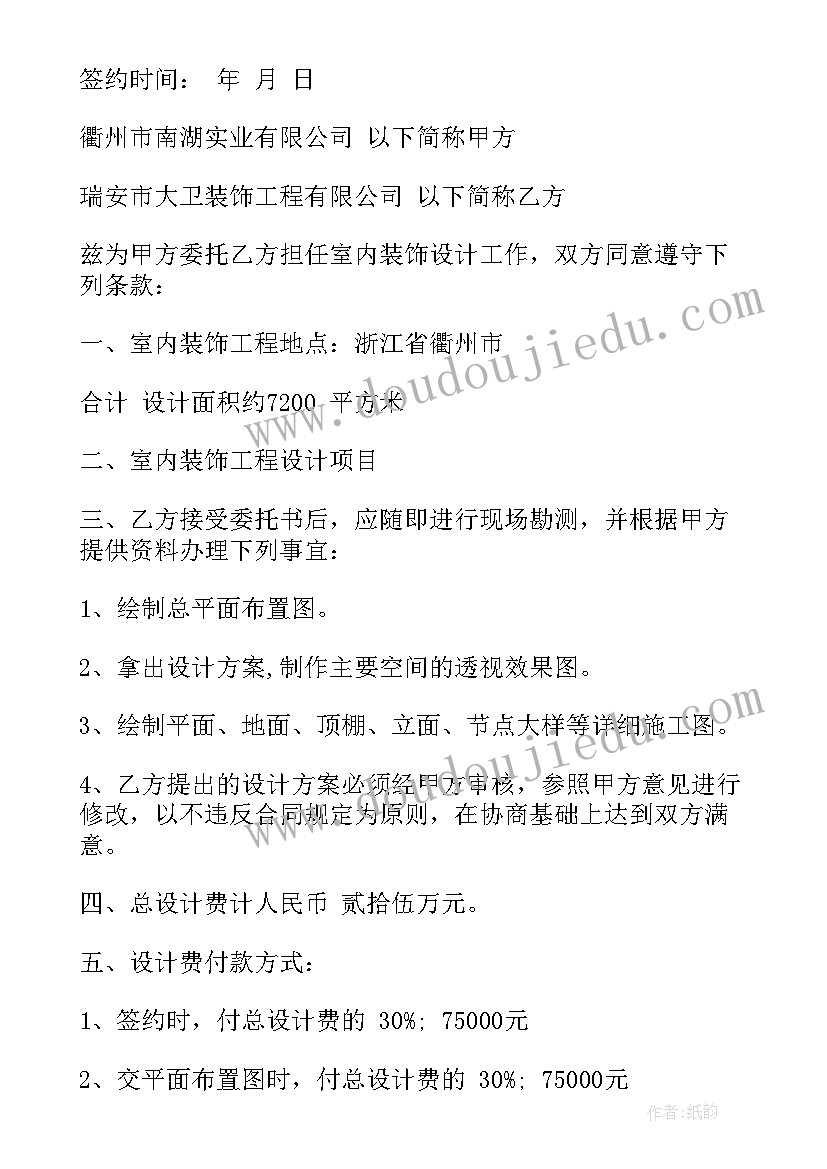 签约时间：  年  月  日

衢州市南湖实业有限公司 以下简称甲方

瑞安市大卫装饰工程有限公司 以下简称乙方

兹为甲方委托乙方担任室内装饰设计工作，双方同意遵守下列条款：

一、室内装饰工程地点：浙江省衢州市

合计 设计面积约7200 平方米

二、室内装饰工程设计项目

三、乙方接受委托书后，应随即进行现场勘测，并根据甲方提供资料办理下列事宜：

1、绘制总平面布置图。

2、拿出设计方案,制作主要空间的透视效果图。

3、绘制平面、地面、顶棚、立面、节点大样等详细施工图。

4、乙方提出的设计方案必须经甲方审核，参照甲方意见进行修改，以不违反合同规定为原则，在协商基础上达到双方满意。

四、总设计费计人民币 贰拾伍万元。

五、设计费付款方式：

1、签约时，付总设计费的 30%; 75000元

2、交平面布置图时，付总设计费的 30%; 75000元

www.doudoujiedu.com

www.doudoujiedu.com

作者:纸韵